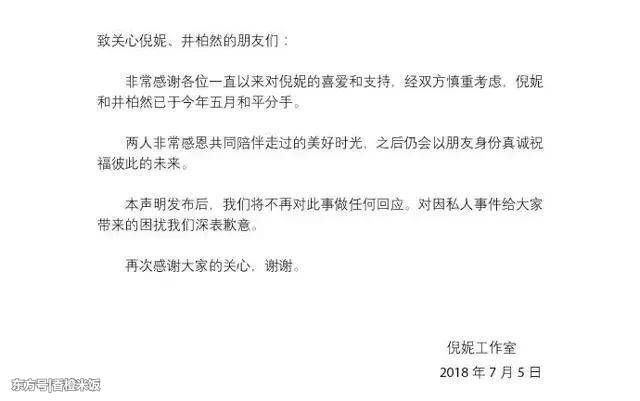 致关心倪妮、井柏然的朋友们：

非常感谢各位一直以来对倪妮的喜爱和支持，经双方慎重考虑，倪妮和井柏然已于今年五月和平分手。

两人非常感恩共同陪伴走过的美好时光，之后仍会以朋友身份真诚祝福彼此的未来。

本声明发布后，我们将不再对此事做任何回应。对因私人事件给大家带来的困扰我们深表歉意。

再次感谢大家的关心，谢谢。

倪妮工作室

2018 年 7 月 5 日

东方号|香橙米饭